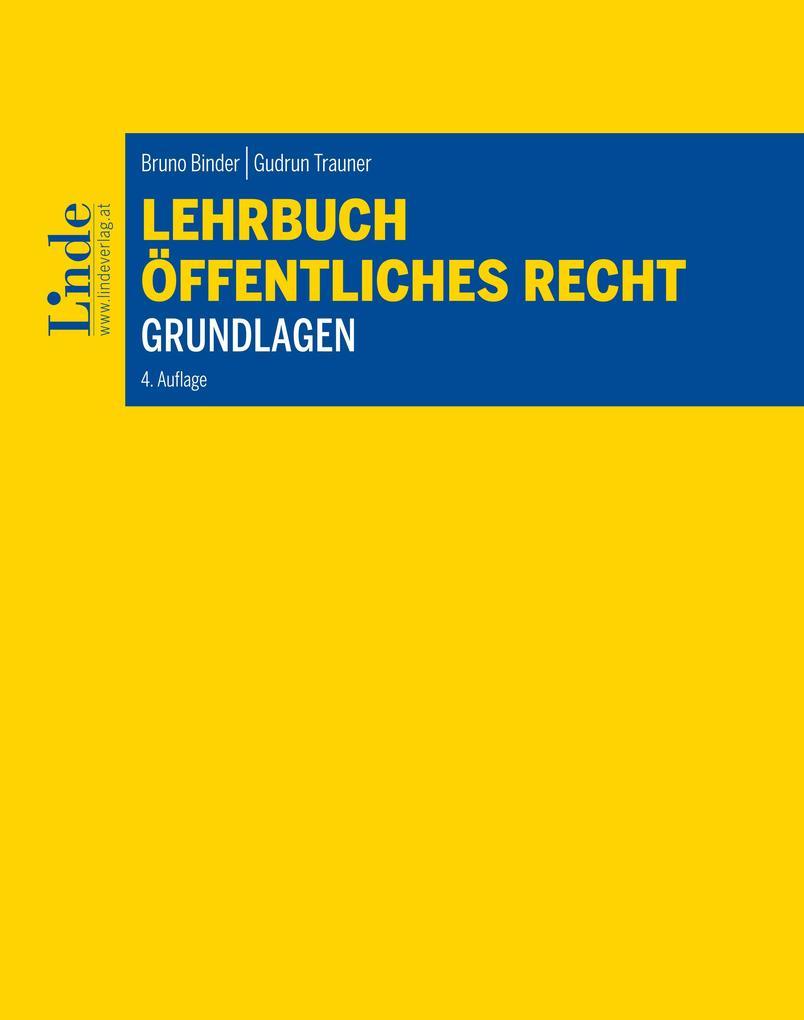 Linde
www.lindeverlag.at

Bruno Binder | Gudrun Trauner

LEHRBUCH
ÖFFENTLICHES RECHT
GRUNDLAGEN

4. Auflage